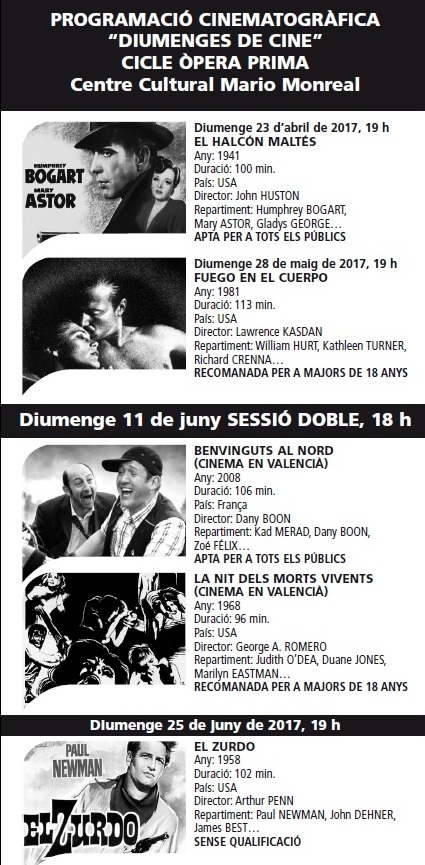 PROGRAMACIÓ CINEMATOGRÀFICA
"DIUMENGES DE CINE"
CICLE ÒPERA PRIMA
Centre Cultural Mario Monreal

HUMPHREY BOGART MARY ASTOR

Diumenge 23 d'abril de 2017, 19 h
EL HALCÓN MALTÉS
Any: 1941
Duració: 100 min.
País: USA
Director: John HUSTON
Repartiment: Humphrey BOGART, Mary ASTOR, Gladys GEORGE…
APTA PER A TOTS ELS PÚBLICS

Diumenge 28 de maig de 2017, 19 h
FUEGO EN EL CUERPO
Any: 1981
Duració: 113 min.
País: USA
Director: Lawrence KASDAN
Repartiment: William HURT, Kathleen TURNER, Richard CRENNA…
RECOMANADA PER A MAJORS DE 18 ANYS

Diumenge 11 de juny SESSIÓ DOBLE, 18 h

BENVINGUTS AL NORD (CINEMA EN VALENCIÀ)
Any: 2008
Duració: 106 min.
País: França
Director: Dany BOON
Repartiment: Kad MERAD, Dany BOON, Zoé FÉLIX…
APTA PER A TOTS ELS PÚBLICS

LA NIT DELS MORTS VIVENTS (CINEMA EN VALENCIÀ)
Any: 1968
Duració: 96 min.
País: USA
Director: George A. ROMERO
Repartiment: Judith O'DEA, Duane JONES, Marilyn EASTMAN…
RECOMANADA PER A MAJORS DE 18 ANYS

Diumenge 25 de juny de 2017, 19 h

PAUL NEWMAN
EL ZURDO

EL ZURDO
Any: 1958
Duració: 102 min.
País: USA
Director: Arthur PENN
Repartiment: Paul NEWMAN, John DEHNER, James BEST…
SENSE QUALIFICACIÓ